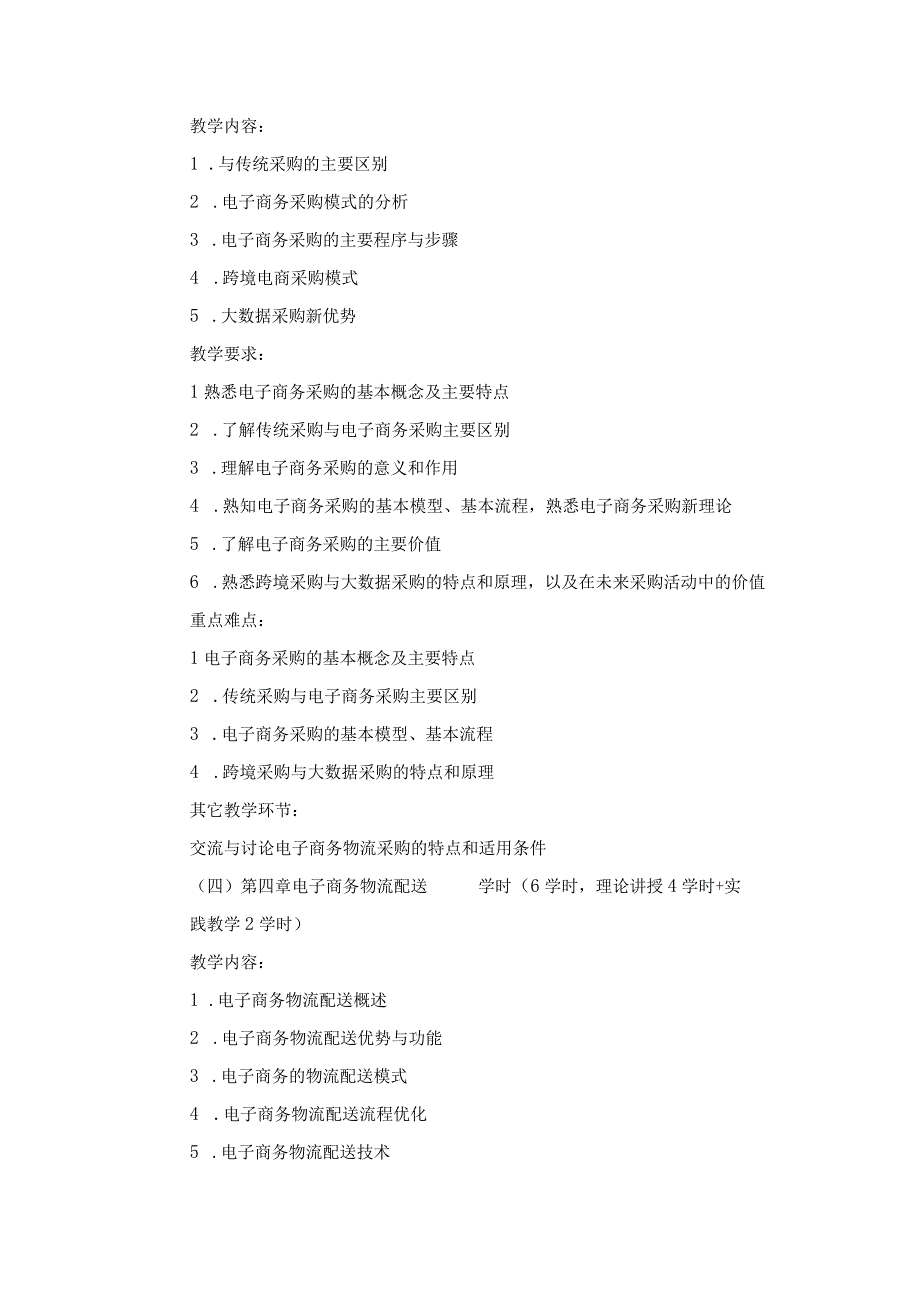 教学内容：

1 .与传统采购的主要区别

2 .电子商务采购模式的分析

3 .电子商务采购的主要程序与步骤

4 .跨境电商采购模式

5 .大数据采购新优势

教学要求：

1 熟悉电子商务采购的基本概念及主要特点

2 .了解传统采购与电子商务采购主要区别

3 .理解电子商务采购的意义和作用

4 .熟知电子商务采购的基本模型、基本流程，熟悉电子商务采购新理论

5 .了解电子商务采购的主要价值

6 .熟悉跨境采购与大数据采购的特点和原理，以及在未来采购活动中的价值

重点难点：

1 电子商务采购的基本概念及主要特点

2 .传统采购与电子商务采购主要区别

3 .电子商务采购的基本模型、基本流程

4 .跨境采购与大数据采购的特点和原理

其它教学环节：

交流与讨论电子商务物流采购的特点和适用条件

（四）第四章电子商务物流配送 学时（6 学时，理论讲授 4 学时+实践教学 2 学时）

教学内容：

1 .电子商务物流配送概述

2 .电子商务物流配送优势与功能

3 .电子商务的物流配送模式

4 .电子商务物流配送流程优化

5 .电子商务物流配送技术